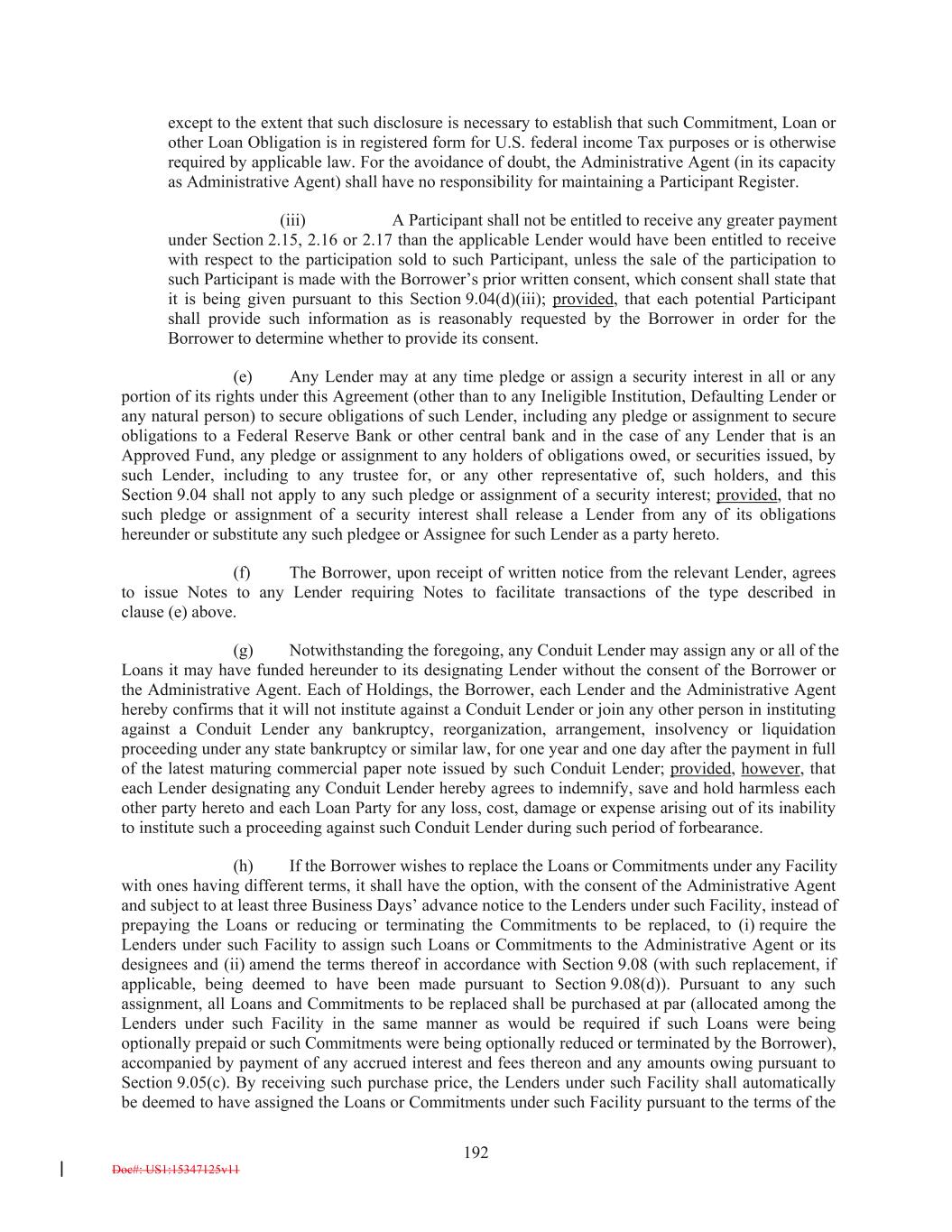 except to the extent that such disclosure is necessary to establish that such Commitment, Loan or other Loan Obligation is in registered form for U.S. federal income Tax purposes or is otherwise required by applicable law. For the avoidance of doubt, the Administrative Agent (in its capacity as Administrative Agent) shall have no responsibility for maintaining a Participant Register.

(iii) A Participant shall not be entitled to receive any greater payment under Section 2.15, 2.16 or 2.17 than the applicable Lender would have been entitled to receive with respect to the participation sold to such Participant, unless the sale of the participation to such Participant is made with the Borrower's prior written consent, which consent shall state that it is being given pursuant to this Section 9.04(d)(iii); provided, that each potential Participant shall provide such information as is reasonably requested by the Borrower in order for the Borrower to determine whether to provide its consent.

(e) Any Lender may at any time pledge or assign a security interest in all or any portion of its rights under this Agreement (other than to any Ineligible Institution, Defaulting Lender or any natural person) to secure obligations of such Lender, including any pledge or assignment to secure obligations to a Federal Reserve Bank or other central bank and in the case of any Lender that is an Approved Fund, any pledge or assignment to any holders of obligations owed, or securities issued, by such Lender, including to any trustee for, or any other representative of, such holders, and this Section 9.04 shall not apply to any such pledge or assignment of a security interest; provided, that no such pledge or assignment of a security interest shall release a Lender from any of its obligations hereunder or substitute any such pledgee or Assignee for such Lender as a party hereto.

(f) The Borrower, upon receipt of written notice from the relevant Lender, agrees to issue Notes to any Lender requiring Notes to facilitate transactions of the type described in clause (e) above.

(g) Notwithstanding the foregoing, any Conduit Lender may assign any or all of the Loans it may have funded hereunder to its designating Lender without the consent of the Borrower or the Administrative Agent. Each of Holdings, the Borrower, each Lender and the Administrative Agent hereby confirms that it will not institute against a Conduit Lender or join any other person in instituting against a Conduit Lender any bankruptcy, reorganization, arrangement, insolvency or liquidation proceeding under any state bankruptcy or similar law, for one year and one day after the payment in full of the latest maturing commercial paper note issued by such Conduit Lender; provided, however, that each Lender designating any Conduit Lender hereby agrees to indemnify, save and hold harmless each other party hereto and each Loan Party for any loss, cost, damage or expense arising out of its inability to institute such a proceeding against such Conduit Lender during such period of forbearance.

(h) If the Borrower wishes to replace the Loans or Commitments under any Facility with ones having different terms, it shall have the option, with the consent of the Administrative Agent and subject to at least three Business Days' advance notice to the Lenders under such Facility, instead of prepaying the Loans or reducing or terminating the Commitments to be replaced, to (i) require the Lenders under such Facility to assign such Loans or Commitments to the Administrative Agent or its designees and (ii) amend the terms thereof in accordance with Section 9.08 (with such replacement, if applicable, being deemed to have been made pursuant to Section 9.08(d)). Pursuant to any such assignment, all Loans and Commitments to be replaced shall be purchased at par (allocated among the Lenders under such Facility in the same manner as would be required if such Loans were being optionally prepaid or such Commitments were being optionally reduced or terminated by the Borrower), accompanied by payment of any accrued interest and fees thereon and any amounts owing pursuant to Section 9.05(c). By receiving such purchase price, the Lenders under such Facility shall automatically be deemed to have assigned the Loans or Commitments under such Facility pursuant to the terms of the

192

Doc#: US1:15347125v11